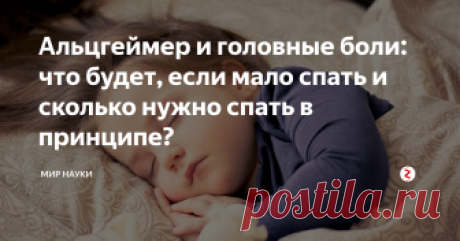 Альцгеймер и головные боли: что будет, если мало спать и сколько нужно спать в принципе?

МИР НАУКИ

postila.ru